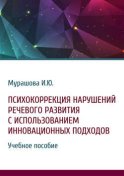 Мурашова И.Ю.

ПСИХОКОРРЕКЦИЯ НАРУШЕНИЙ РЕЧЕВОГО РАЗВИТИЯ С ИСПОЛЬЗОВАНИЕМ ИННОВАЦИОННЫХ ПОДХОДОВ

Учебное пособие